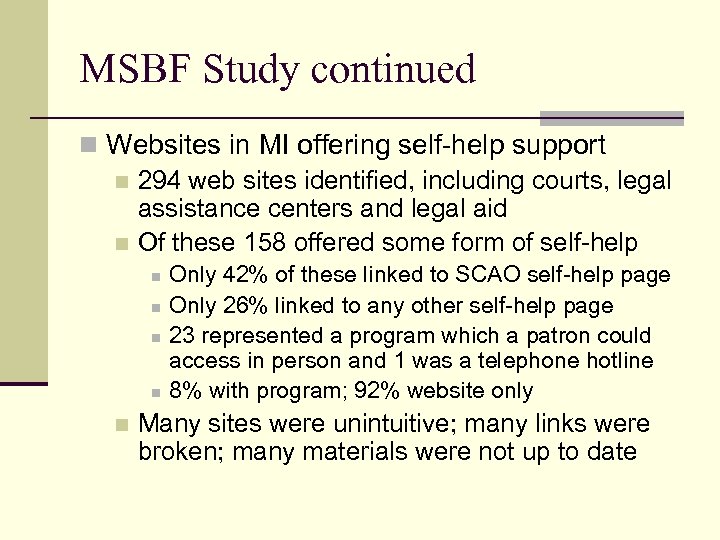 MSBF Study continued

Websites in MI offering self-help support

294 web sites identified, including courts, legal assistance centers and legal aid

Of these 158 offered some form of self-help

Only 42% of these linked to SCAO self-help page

Only 26% linked to any other self-help page

23 represented a program which a patron could access in person and 1 was a telephone hotline

8% with program; 92% website only

Many sites were unintuitive; many links were broken; many materials were not up to date